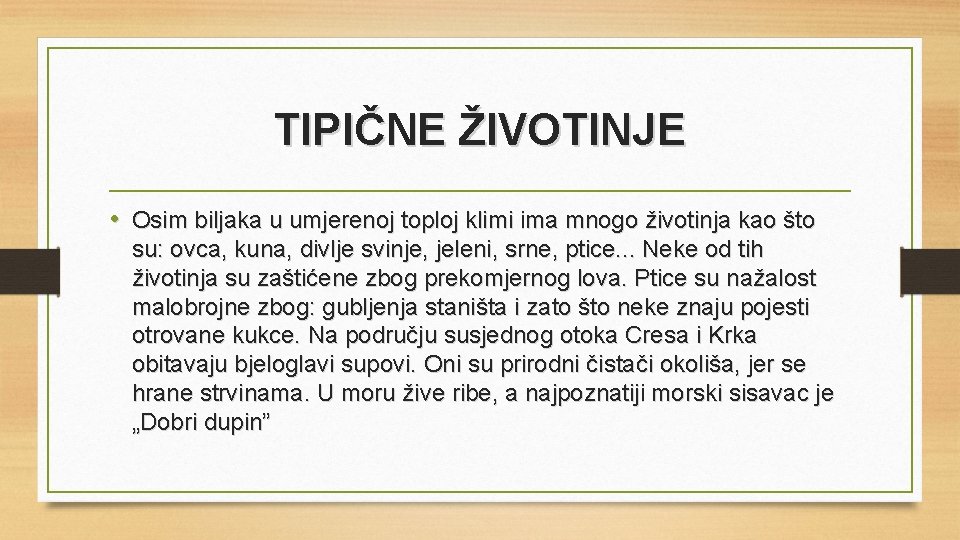 TIPIČNE ŽIVOTINJE

• Osim biljaka u umjerenoj toploj klimi ima mnogo životinja kao što su: ovca, kuna, divlje svinje, jeleni, srne, ptice... Neke od tih životinja su zaštićene zbog prekomjernog lova. Ptice su nažalost malobrojne zbog: gubljenja staništa i zato što neke znaju pojesti otrovane kukce. Na području susjednog otoka Cresa i Krka obitavaju bjeloglavi supovi. Oni su prirodni čistači okoliša, jer se hrane strvinama. U moru žive ribe, a najpoznatiji morski sisavac je „Dobri dupin”